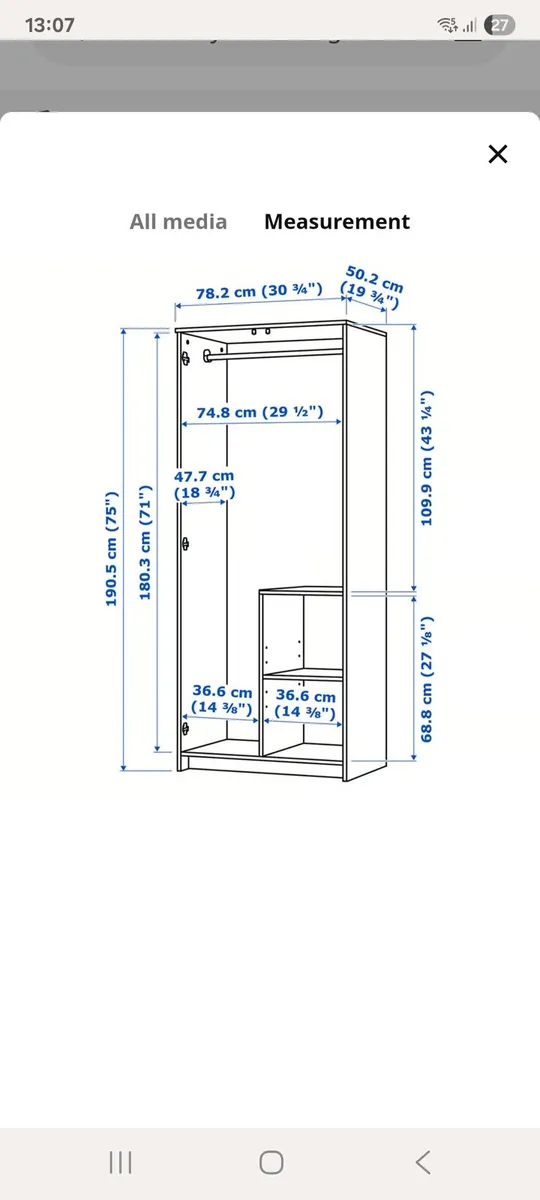 13:07

27

All media Measurement

78.2 cm (30 ¾")

50.2 cm (19 ¾")

74.8 cm (29 ½")

47.7 cm (18 ¾")

190.5 cm (75")

180.3 cm (71")

109.9 cm (43 ¼")

68.8 cm (27 ⅛")

36.6 cm (14 ⅜")

36.6 cm (14 ⅜")